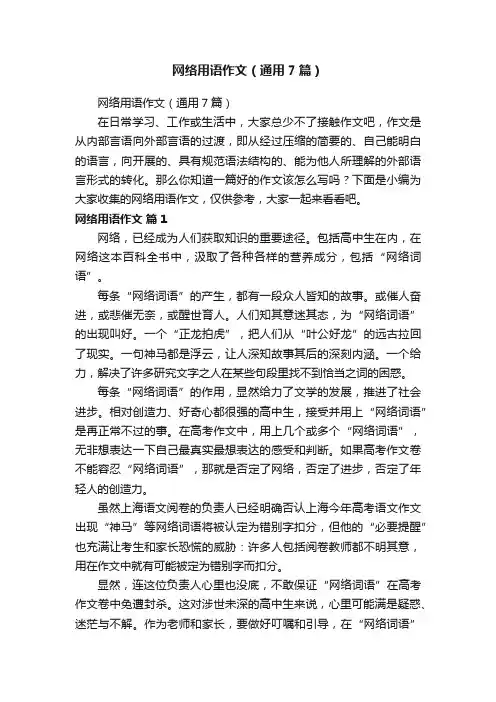 网络用语作文（通用7篇）

网络用语作文（通用7篇）

在日常学习、工作或生活中，大家总少不了接触作文吧，作文是从内部言语向外部言语的过渡，即从经过压缩的简要的、自己能明白的语言，向开展的、具有规范语法结构的、能为他人所理解的外部语言形式的转化。那么你知道一篇好的作文该怎么写吗？下面是小编为大家收集的网络用语作文，仅供参考，大家一起来看看吧。

网络用语作文 篇1

网络，已经成为人们获取知识的重要途径。包括高中生在内，在网络这本百科全书中，汲取了各种各样的营养成分，包括“网络词语”。

每条“网络词语”的产生，都有一段众人皆知的故事。或催人奋进，或悲催无奈，或醒世育人。人们知其意迷其态，为“网络词语”的出现叫好。一个“正龙拍虎”，把人们从“叶公好龙”的远古拉回了现实。一句神马都是浮云，让人深知故事其后的深刻内涵。一个给力，解决了许多研究文字之人在某些句段里找不到恰当之词的困惑。

每条“网络词语”的作用，显然给力了文学的发展，推进了社会进步。相对创造力、好奇心都很强的高中生，接受并用上“网络词语”是再正常不过的事。在高考作文中，用上几个或多个“网络词语”，无非想表达一下自己最真实最想表达的感受和判断。如果高考作文卷不能容忍“网络词语”，那就是否定了网络，否定了进步，否定了年轻人的创造力。

虽然上海语文阅卷的负责人已经明确否认上海今年高考语文作文出现“神马”等网络词语将被认定为错别字扣分，但他的“必要提醒”也充满让考生和家长恐慌的威胁：许多人包括阅卷教师都不明其意，用在作文中就有可能被定为错别字而扣分。

显然，连这位负责人心里也没底，不敢保证“网络词语”在高考作文卷中免遭封杀。这对涉世未深的高中生来说，心里可能满是疑惑、迷茫与不解。作为老师和家长，要做好叮嘱和引导，在“网络词语”